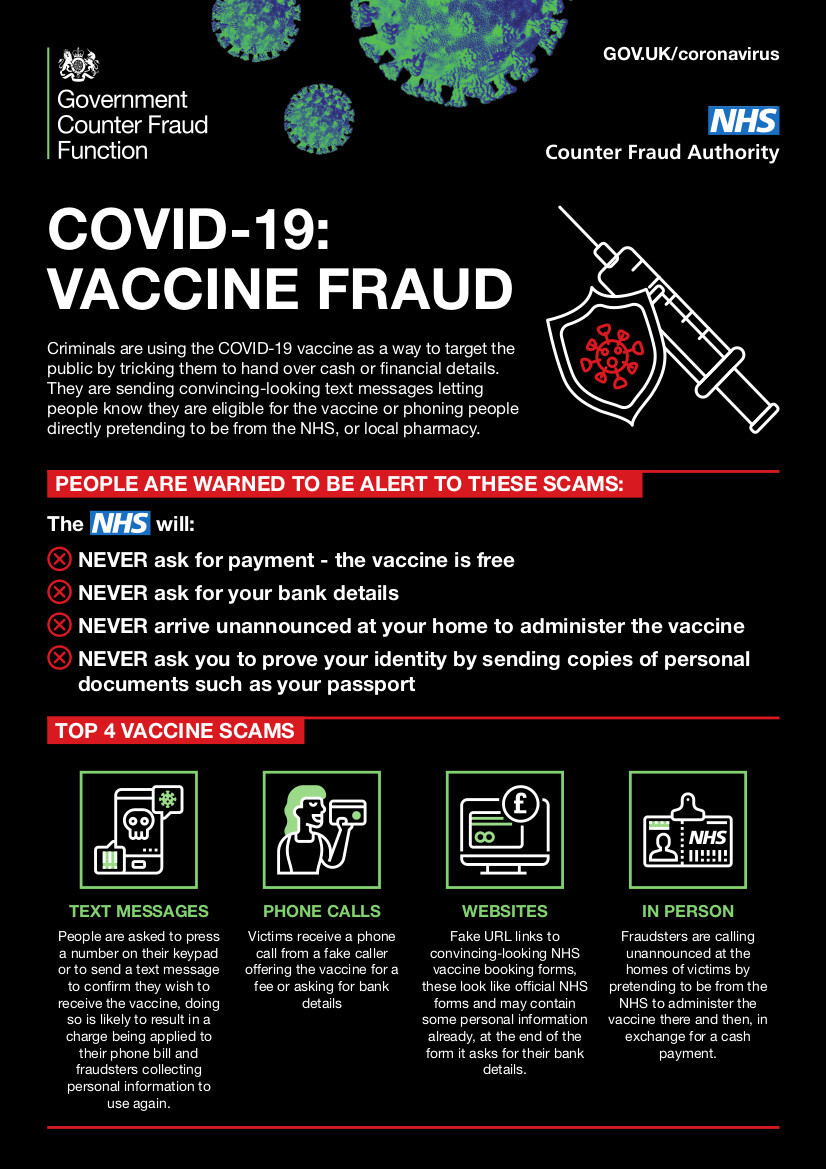 Government Counter Fraud Function

GOV.UK/coronavirus

NHS
Counter Fraud Authority

COVID-19:
VACCINE FRAUD

Criminals are using the COVID-19 vaccine as a way to target the public by tricking them to hand over cash or financial details. They are sending convincing-looking text messages letting people know they are eligible for the vaccine or phoning people directly pretending to be from the NHS, or local pharmacy.

PEOPLE ARE WARNED TO BE ALERT TO THESE SCAMS:

The NHS will:

NEVER ask for payment - the vaccine is free

NEVER ask for your bank details

NEVER arrive unannounced at your home to administer the vaccine

NEVER ask you to prove your identity by sending copies of personal documents such as your passport

TOP 4 VACCINE SCAMS

NHS

TEXT MESSAGES
People are asked to press a number on their keypad or to send a text message to confirm they wish to receive the vaccine, doing so is likely to result in a charge being applied to their phone bill and fraudsters collecting personal information to use again.

PHONE CALLS
Victims receive a phone call from a fake caller offering the vaccine for a fee or asking for bank details

WEBSITES
Fake URL links to convincing-looking NHS vaccine booking forms, these look like official NHS forms and may contain some personal information already, at the end of the form it asks for their bank details.

IN PERSON
Fraudsters are calling unannounced at the homes of victims by pretending to be from the NHS to administer the vaccine there and then, in exchange for a cash payment.